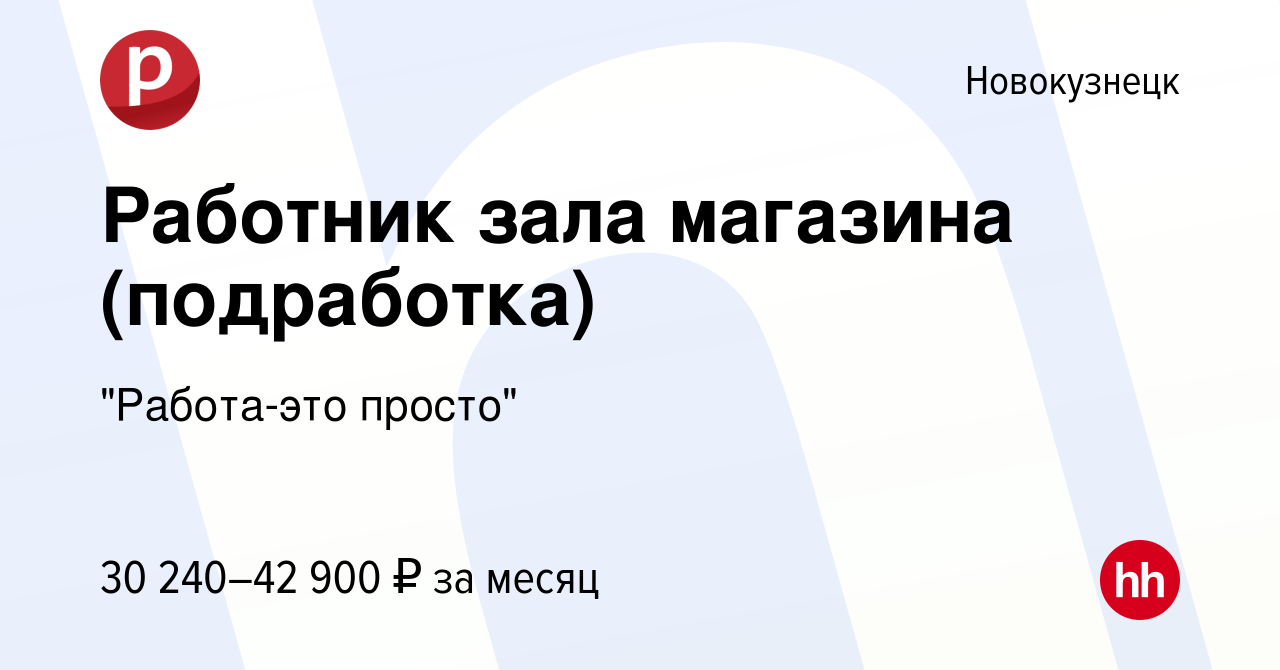 р

Новокузнецк

Работник зала магазина (подработка)

"Работа-это просто"

30 240–42 900 ₽ за месяц

hh